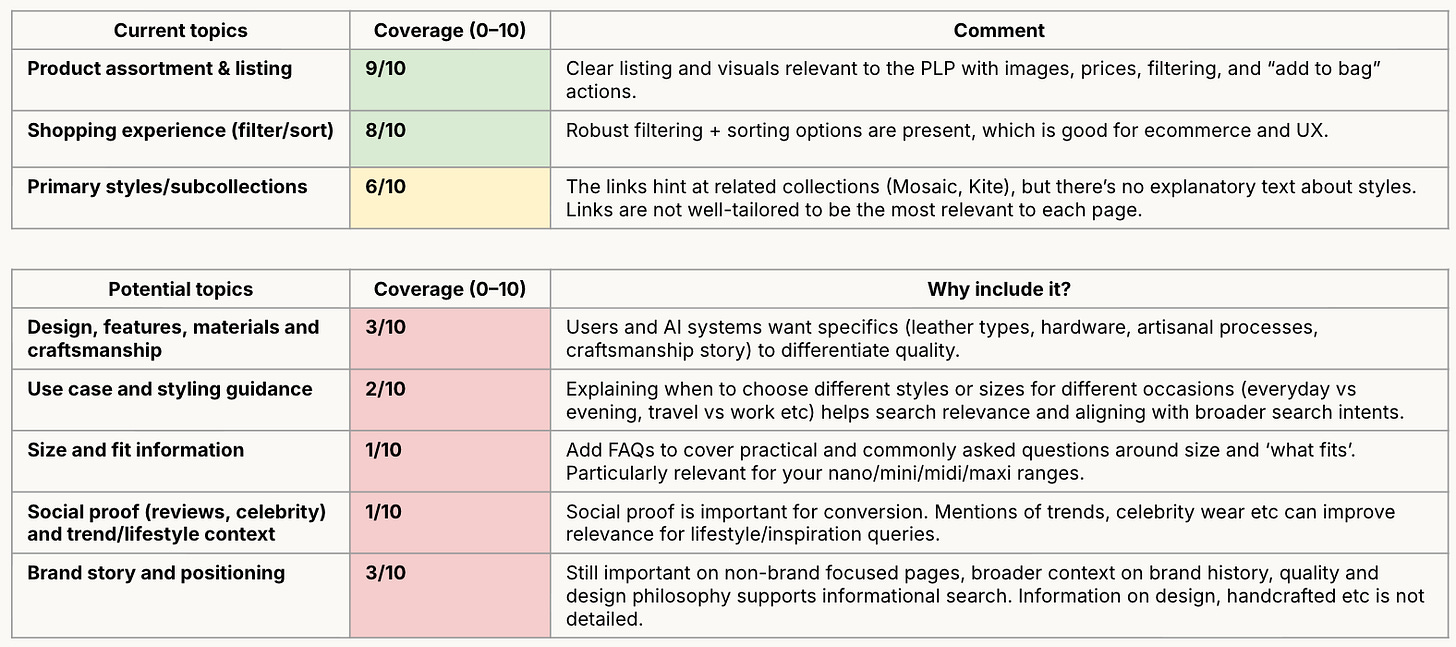 | Current topics | Coverage (0–10) | Comment |
|---|---|---|
| Product assortment & listing | 9/10 | Clear listing and visuals relevant to the PLP with images, prices, filtering, and "add to bag" actions. |
| Shopping experience (filter/sort) | 8/10 | Robust filtering + sorting options are present, which is good for ecommerce and UX. |
| Primary styles/subcollections | 6/10 | The links hint at related collections (Mosaic, Kite), but there's no explanatory text about styles. Links are not well-tailored to be the most relevant to each page. |

| Potential topics | Coverage (0–10) | Why include it? |
|---|---|---|
| Design, features, materials and craftsmanship | 3/10 | Users and AI systems want specifics (leather types, hardware, artisanal processes, craftsmanship story) to differentiate quality. |
| Use case and styling guidance | 2/10 | Explaining when to choose different styles or sizes for different occasions (everyday vs evening, travel vs work etc) helps search relevance and aligning with broader search intents. |
| Size and fit information | 1/10 | Add FAQs to cover practical and commonly asked questions around size and 'what fits'. Particularly relevant for your nano/mini/midi/maxi ranges. |
| Social proof (reviews, celebrity) and trend/lifestyle context | 1/10 | Social proof is important for conversion. Mentions of trends, celebrity wear etc can improve relevance for lifestyle/inspiration queries. |
| Brand story and positioning | 3/10 | Still important on non-brand focused pages, broader context on brand history, quality and design philosophy supports informational search. Information on design, handcrafted etc is not detailed. |